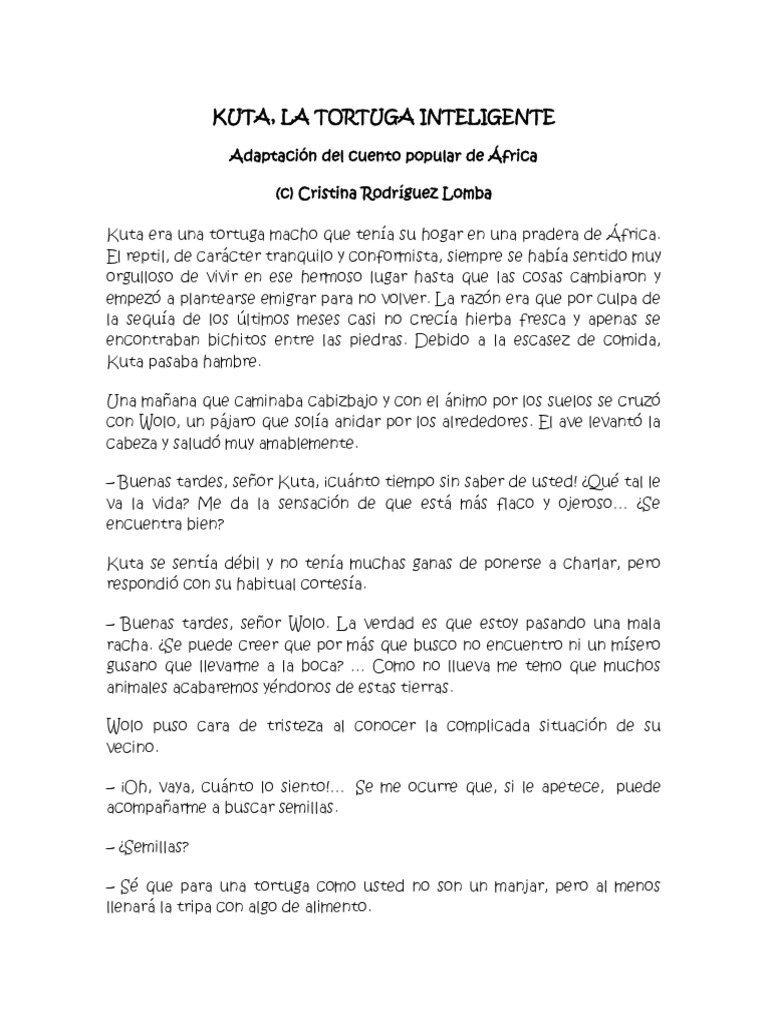 KUTA, LA TORTUGA INTELIGENTE

Adaptación del cuento popular de África

(C) Cristina Rodríguez Lomba

Kuta era una tortuga macho que tenía su hogar en una pradera de África. El reptil, de carácter tranquilo y conformista, siempre se había sentido muy orgulloso de vivir en ese hermoso lugar hasta que las cosas cambiaron y empezó a plantearse emigrar para no volver. La razón era que por culpa de la sequía de los últimos meses casi no crecía hierba fresca y apenas se encontraban bichitos entre las piedras. Debido a la escasez de comida, Kuta pasaba hambre.

Una mañana que caminaba cabizbajo y con el ánimo por los suelos se cruzó con Wolo, un pájaro que solía anidar por los alrededores. El ave levantó la cabeza y saludó muy amablemente.

– Buenas tardes, señor Kuta, ¡cuánto tiempo sin saber de usted! ¿Qué tal le va la vida? Me da la sensación de que está más flaco y ojeroso… ¿Se encuentra bien?

Kuta se sentía débil y no tenía muchas ganas de ponerse a charlar, pero respondió con su habitual cortesía.

– Buenas tardes, señor Wolo. La verdad es que estoy pasando una mala racha. ¿Se puede creer que por más que busco no encuentro ni un mísero gusano que llevarme a la boca? … Como no llueva me temo que muchos animales acabaremos yéndonos de estas tierras.

Wolo puso cara de tristeza al conocer la complicada situación de su vecino.

– ¡Oh, vaya, cuánto lo siento!… Se me ocurre que, si le apetece, puede acompañarme a buscar semillas.

– ¿Semillas?

– Sé que para una tortuga como usted no son un manjar, pero al menos llenará la tripa con algo de alimento.